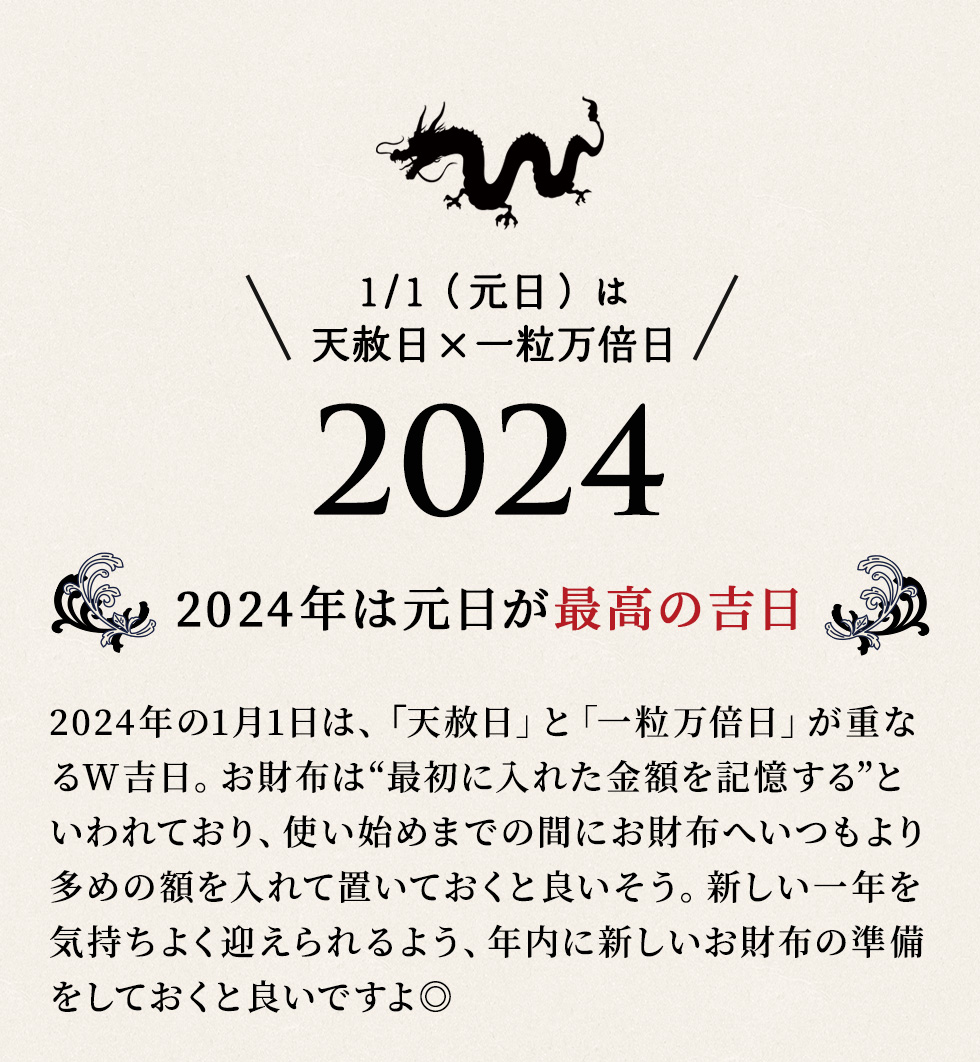 1/1（元日）は
天赦日×一粒万倍日

2024

2024年は元日が最高の吉日

2024年の1月1日は、「天赦日」と「一粒万倍日」が重なるW吉日。お財布は“最初に入れた金額を記憶する”といわれており、使い始めまでの間にお財布へいつもより多めの額を入れて置いておくと良いそう。新しい一年を気持ちよく迎えられるよう、年内に新しいお財布の準備をしておくと良いですよ◎